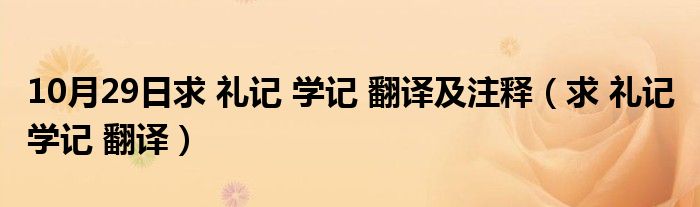 10月29日求 礼记 学记 翻译及注释（求 礼记 学记 翻译）